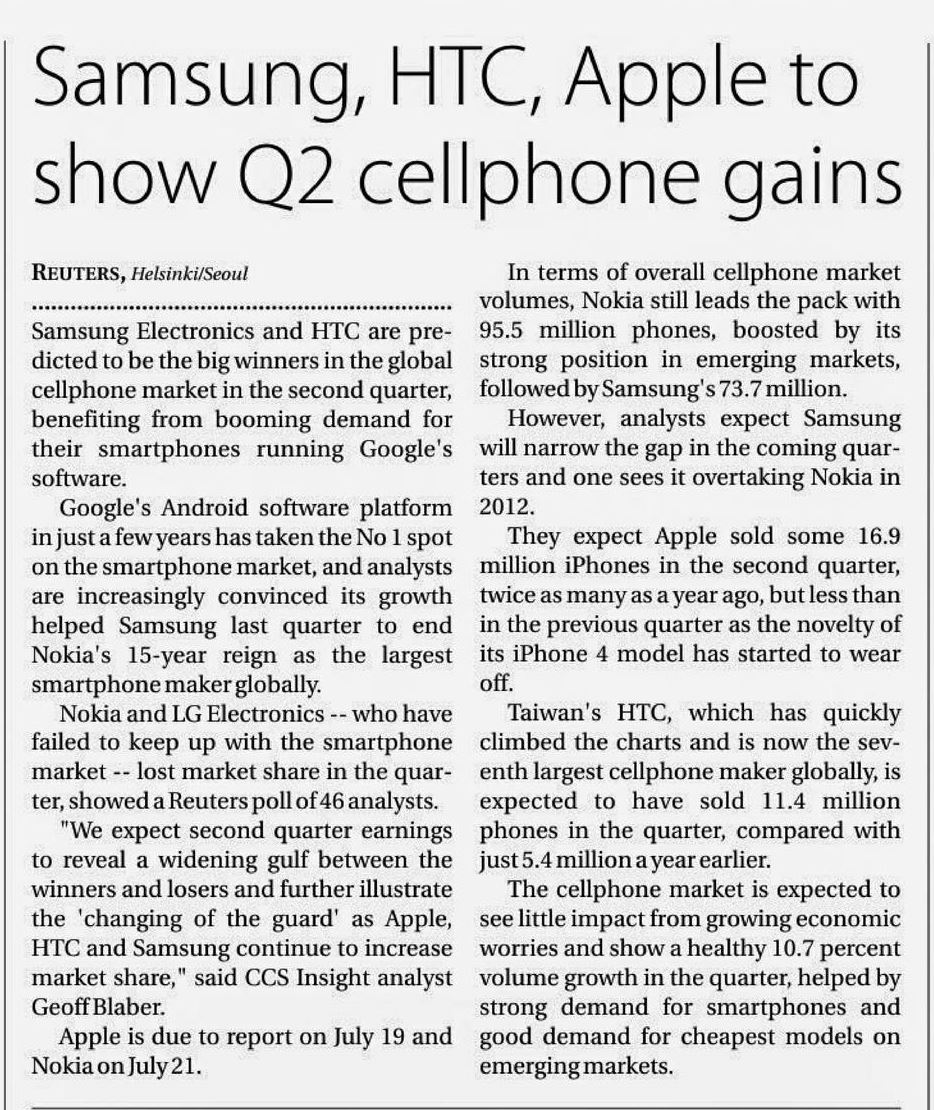 Samsung, HTC, Apple to show Q2 cellphone gains

REUTERS, Helsinki/Seoul

Samsung Electronics and HTC are predicted to be the big winners in the global cellphone market in the second quarter, benefiting from booming demand for their smartphones running Google's software.

Google's Android software platform in just a few years has taken the No 1 spot on the smartphone market, and analysts are increasingly convinced its growth helped Samsung last quarter to end Nokia's 15-year reign as the largest smartphone maker globally.

Nokia and LG Electronics -- who have failed to keep up with the smartphone market -- lost market share in the quarter, showed a Reuters poll of 46 analysts.

"We expect second quarter earnings to reveal a widening gulf between the winners and losers and further illustrate the 'changing of the guard' as Apple, HTC and Samsung continue to increase market share," said CCS Insight analyst Geoff Blaber.

Apple is due to report on July 19 and Nokia on July 21.

In terms of overall cellphone market volumes, Nokia still leads the pack with 95.5 million phones, boosted by its strong position in emerging markets, followed by Samsung's 73.7 million.

However, analysts expect Samsung will narrow the gap in the coming quarters and one sees it overtaking Nokia in 2012.

They expect Apple sold some 16.9 million iPhones in the second quarter, twice as many as a year ago, but less than in the previous quarter as the novelty of its iPhone 4 model has started to wear off.

Taiwan's HTC, which has quickly climbed the charts and is now the seventh largest cellphone maker globally, is expected to have sold 11.4 million phones in the quarter, compared with just 5.4 million a year earlier.

The cellphone market is expected to see little impact from growing economic worries and show a healthy 10.7 percent volume growth in the quarter, helped by strong demand for smartphones and good demand for cheapest models on emerging markets.